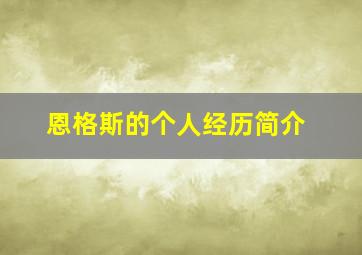 恩格斯的个人经历简介